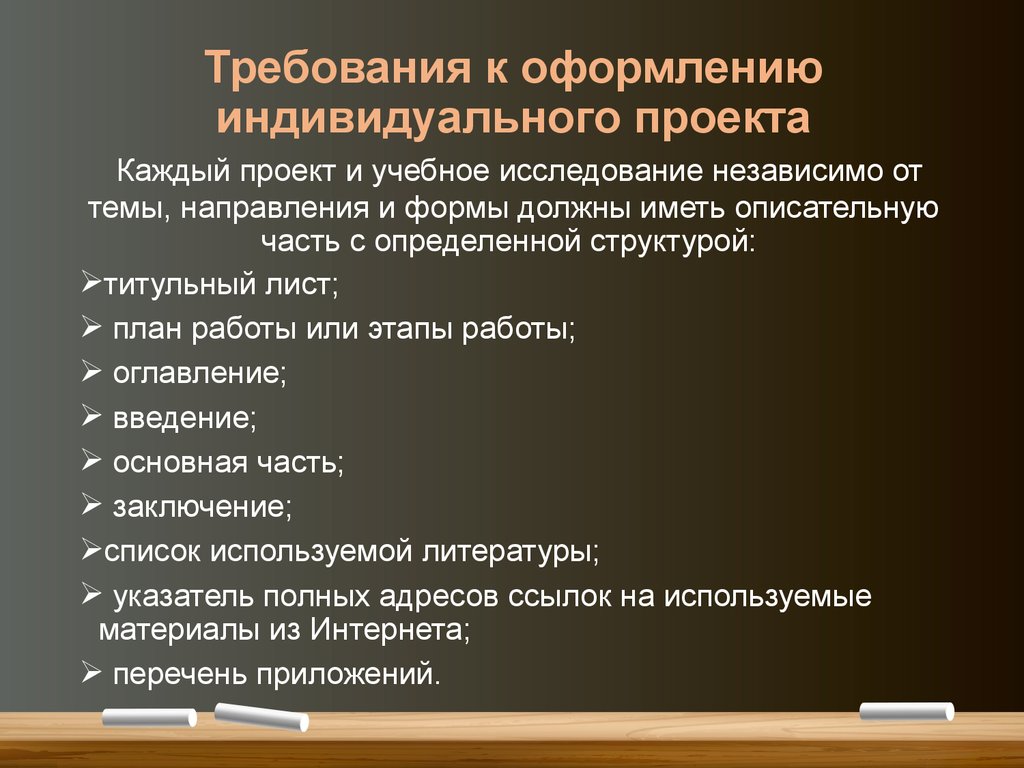 Требования к оформлению индивидуального проекта

Каждый проект и учебное исследование независимо от темы, направления и формы должны иметь описательную часть с определенной структурой:

➢титульный лист;
➢ план работы или этапы работы;
➢ оглавление;
➢ введение;
➢ основная часть;
➢ заключение;
➢список используемой литературы;
➢ указатель полных адресов ссылок на используемые материалы из Интернета;
➢ перечень приложений.